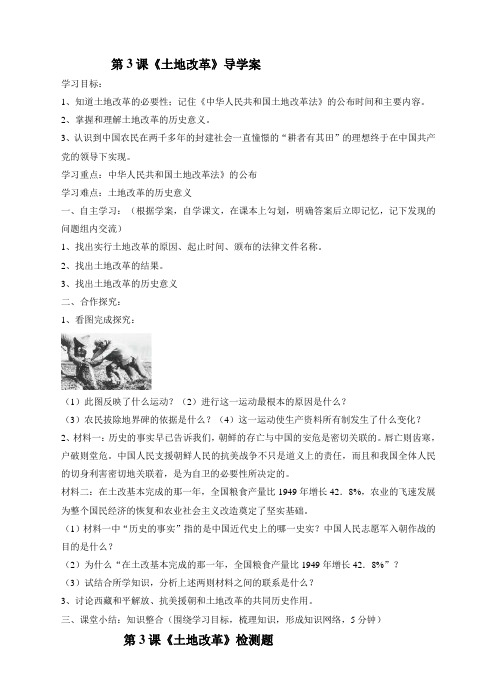 第 3 课《土地改革》导学案

学习目标：

1、知道土地改革的必要性；记住《中华人民共和国土地改革法》的公布时间和主要内容。

2、掌握和理解土地改革的历史意义。

3、认识到中国农民在两千多年的封建社会一直憧憬的“耕者有其田”的理想终于在中国共产党的领导下实现。

学习重点：中华人民共和国土地改革法》的公布

学习难点：土地改革的历史意义

一、自主学习：（根据学案，自学课文，在课本上勾划，明确答案后立即记忆，记下发现的问题组内交流）

1、找出实行土地改革的原因、起止时间、颁布的法律文件名称。

2、找出土地改革的结果。

3、找出土地改革的历史意义

二、合作探究：

1、看图完成探究：

（1）此图反映了什么运动？（2）进行这一运动最根本的原因是什么？

（3）农民拔除地界碑的依据是什么？（4）这一运动使生产资料所有制发生了什么变化？

2、材料一：历史的事实早已告诉我们，朝鲜的存亡与中国的安危是密切关联的。唇亡则齿寒，户破则堂危。中国人民支援朝鲜人民的抗美战争不只是道义上的责任，而且和我国全体人民的切身利害密切地关联着，是为自卫的必要性所决定的。

材料二：在土改基本完成的那一年，全国粮食产量比 1949 年增长 42．8%，农业的飞速发展为整个国民经济的恢复和农业社会主义改造奠定了坚实基础。

（1）材料一中“历史的事实”指的是中国近代史上的哪一史实？中国人民志愿军入朝作战的目的是什么？

（2）为什么“在土改基本完成的那一年，全国粮食产量比 1949 年增长 42．8%”？

（3）试结合所学知识，分析上述两则材料之间的联系是什么？

3、讨论西藏和平解放、抗美援朝和土地改革的共同历史作用。

三、课堂小结：知识整合（围绕学习目标，梳理知识，形成知识网络，5 分钟）

第 3 课《土地改革》检测题